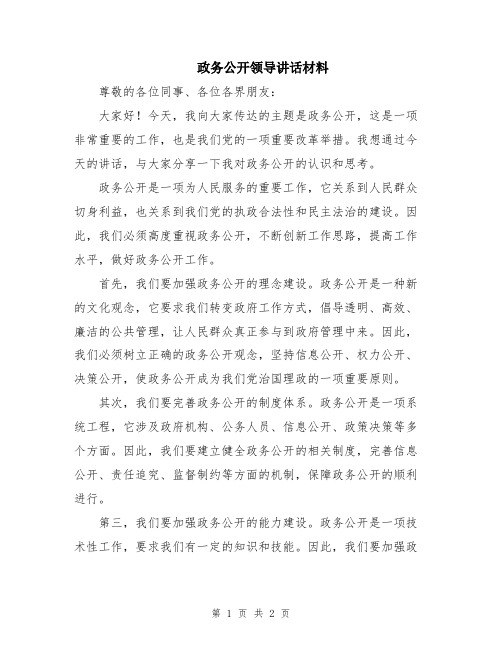 政务公开领导讲话材料

尊敬的各位同事、各位各界朋友:

大家好！今天，我向大家传达的主题是政务公开，这是一项非常重要的工作，也是我们党的一项重要改革举措。我想通过今天的讲话，与大家分享一下我对政务公开的认识和思考。

政务公开是一项为人民服务的重要工作，它关系到人民群众切身利益，也关系到我们党的执政合法性和民主法治的建设。因此，我们必须高度重视政务公开，不断创新工作思路，提高工作水平，做好政务公开工作。

首先，我们要加强政务公开的理念建设。政务公开是一种新的文化观念，它要求我们转变政府工作方式，倡导透明、高效、廉洁的公共管理，让人民群众真正参与到政府管理中来。因此，我们必须树立正确的政务公开观念，坚持信息公开、权力公开、决策公开，使政务公开成为我们党治国理政的一项重要原则。

其次，我们要完善政务公开的制度体系。政务公开是一项系统工程，它涉及政府机构、公务人员、信息公开、政策决策等多个方面。因此，我们要建立健全政务公开的相关制度，完善信息公开、责任追究、监督制约等方面的机制，保障政务公开的顺利进行。

第三，我们要加强政务公开的能力建设。政务公开是一项技术性工作，要求我们有一定的知识和技能。因此，我们要加强政

第 1 页 共 2 页